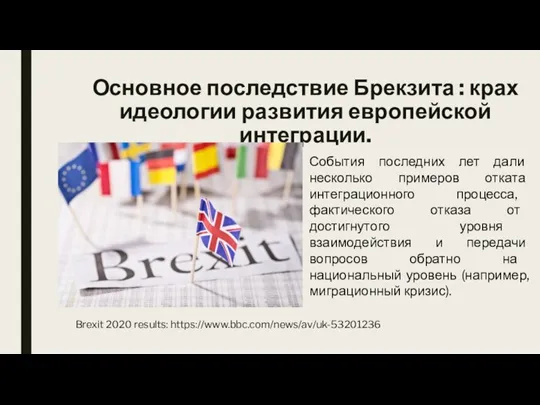 Основное последствие Брекзита : крах идеологии развития европейской интеграции.

Brexit

События последних лет дали несколько примеров отката интеграционного процесса, фактического отказа от достигнутого уровня взаимодействия и передачи вопросов обратно на национальный уровень (например, миграционный кризис).

Brexit 2020 results: https://www.bbc.com/news/av/uk-53201236